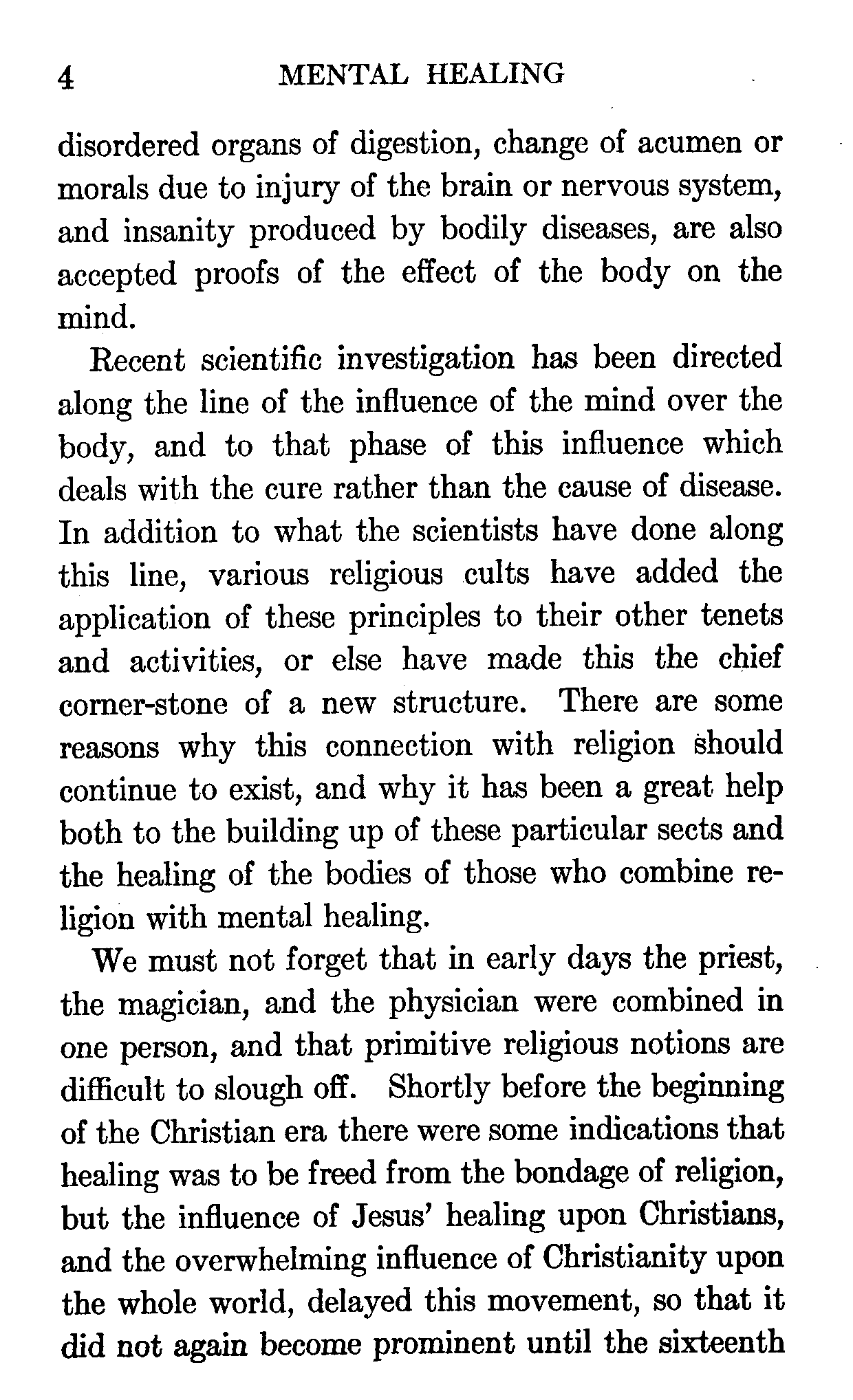 4 MENTAL HEALING

disordered organs of digestion, change of acumen or morals due to injury of the brain or nervous system, and insanity produced by bodily diseases, are also accepted proofs of the effect of the body on the mind.

Recent scientific investigation has been directed along the line of the influence of the mind over the body, and to that phase of this influence which deals with the cure rather than the cause of disease. In addition to what the scientists have done along this line, various religious cults have added the application of these principles to their other tenets and activities, or else have made this the chief corner-stone of a new structure. There are some reasons why this connection with religion should continue to exist, and why it has been a great help both to the building up of these particular sects and the healing of the bodies of those who combine religion with mental healing.

We must not forget that in early days the priest, the magician, and the physician were combined in one person, and that primitive religious notions are difficult to slough off. Shortly before the beginning of the Christian era there were some indications that healing was to be freed from the bondage of religion, but the influence of Jesus' healing upon Christians, and the overwhelming influence of Christianity upon the whole world, delayed this movement, so that it did not again become prominent until the sixteenth